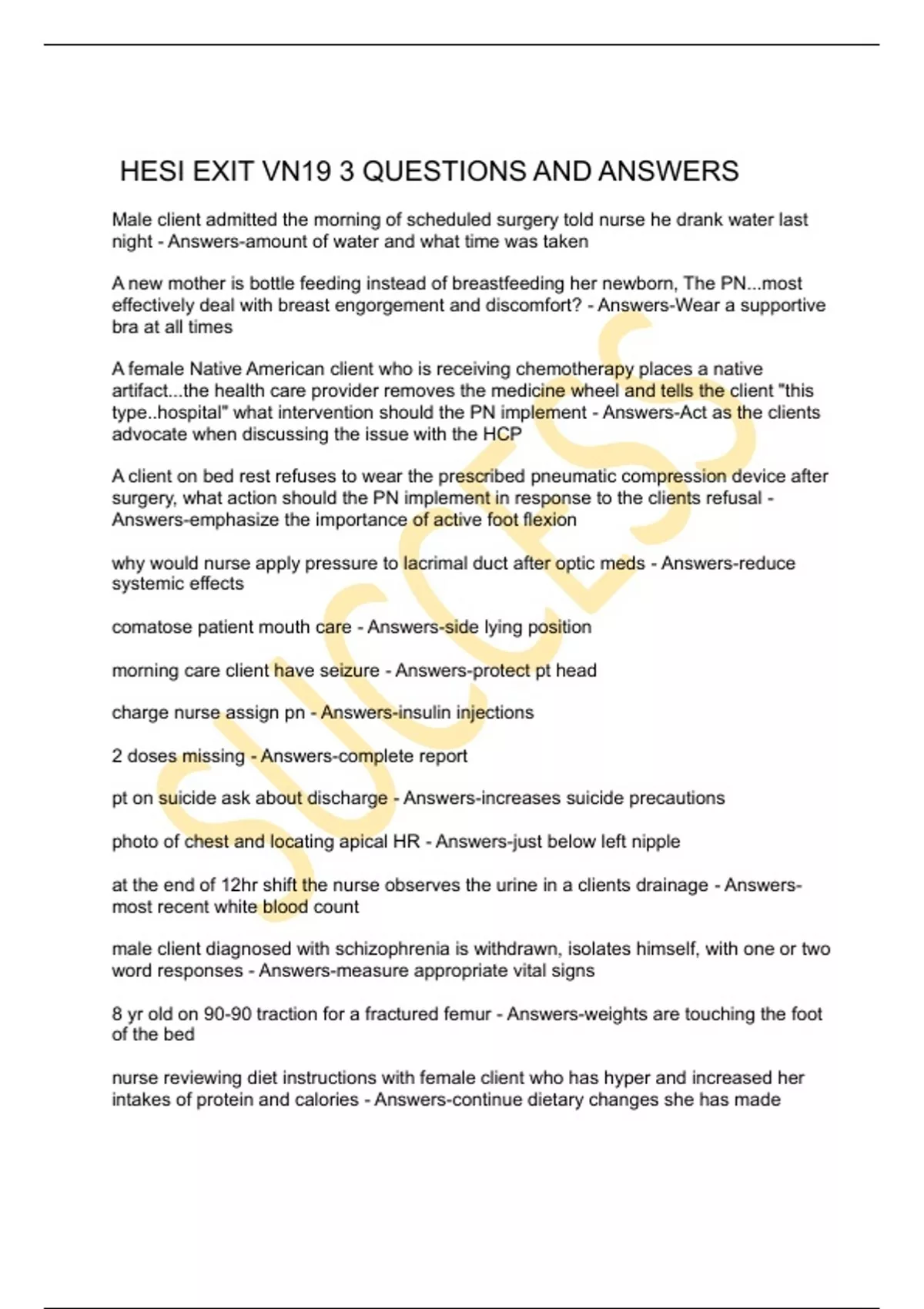 HESI EXIT VN19 3 QUESTIONS AND ANSWERS

Male client admitted the morning of scheduled surgery told nurse he drank water last night - Answers-amount of water and what time was taken

A new mother is bottle feeding instead of breastfeeding her newborn, The PN...most effectively deal with breast engorgement and discomfort? - Answers-Wear a supportive bra at all times

A female Native American client who is receiving chemotherapy places a native artifact...the health care provider removes the medicine wheel and tells the client "this type..hospital" what intervention should the PN implement - Answers-Act as the clients advocate when discussing the issue with the HCP

A client on bed rest refuses to wear the prescribed pneumatic compression device after surgery, what action should the PN implement in response to the clients refusal - Answers-emphasize the importance of active foot flexion

why would nurse apply pressure to lacrimal duct after optic meds - Answers-reduce systemic effects

comatose patient mouth care - Answers-side lying position

morning care client have seizure - Answers-protect pt head

charge nurse assign pn - Answers-insulin injections

2 doses missing - Answers-complete report

pt on suicide ask about discharge - Answers-increases suicide precautions

photo of chest and locating apical HR - Answers-just below left nipple

at the end of 12hr shift the nurse observes the urine in a clients drainage - Answers-most recent white blood count

male client diagnosed with schizophrenia is withdrawn, isolates himself, with one or two word responses - Answers-measure appropriate vital signs

8 yr old on 90-90 traction for a fractured femur - Answers-weights are touching the foot of the bed

nurse reviewing diet instructions with female client who has hyper and increased her intakes of protein and calories - Answers-continue dietary changes she has made

SUCCESS